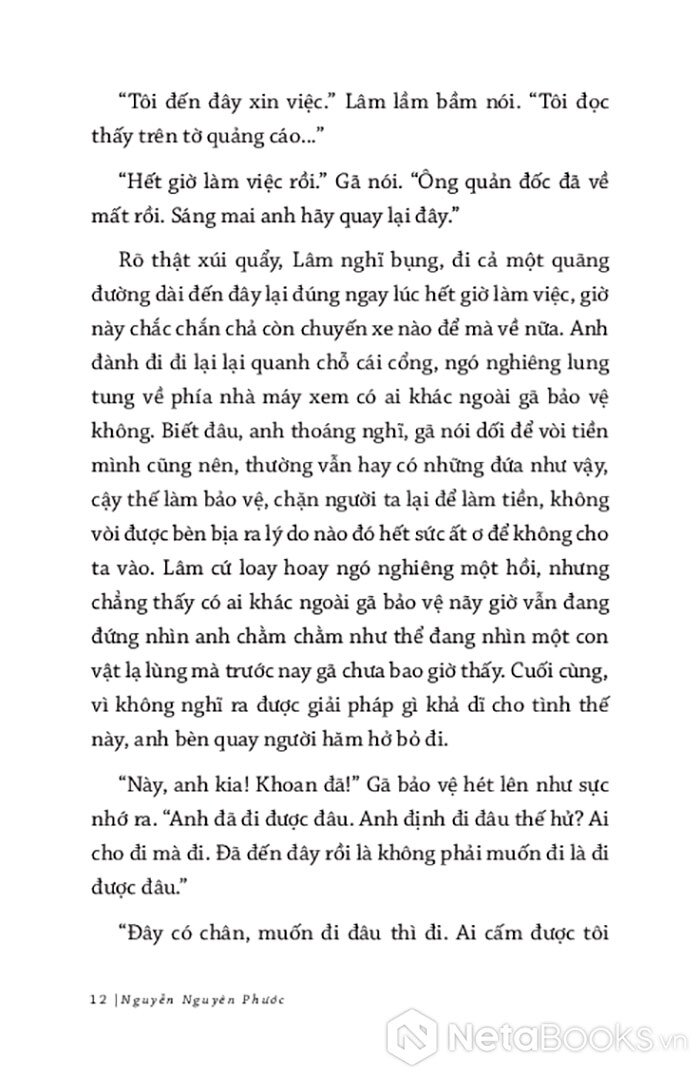 “Tôi đến đây xin việc.” Lâm lầm bầm nói. “Tôi đọc thấy trên tờ quảng cáo...”

“Hết giờ làm việc rồi.” Gã nói. “Ông quản đốc đã về mất rồi. Sáng mai anh hãy quay lại đây.”

Rõ thật xúi quẩy, Lâm nghĩ bụng, đi cả một quãng đường dài đến đây lại đúng ngay lúc hết giờ làm việc, giờ này chắc chắn chả còn chuyến xe nào để mà về nữa. Anh đành đi đi lại lại quanh chỗ cái cổng, ngó nghiêng lung tung về phía nhà máy xem có ai khác ngoài gã bảo vệ không. Biết đâu, anh thoáng nghĩ, gã nói dối để vòi tiền mình cũng nên, thường vẫn hay có những đứa như vậy, cậy thế làm bảo vệ, chặn người ta lại để làm tiền, không vòi được bèn bịa ra lý do nào đó hết sức ất ơ để không cho ta vào. Lâm cứ loay hoay ngó nghiêng một hồi, nhưng chẳng thấy có ai khác ngoài gã bảo vệ nãy giờ vẫn đang đứng nhìn anh chằm chằm như thể đang nhìn một con vật lạ lùng mà trước nay gã chưa bao giờ thấy. Cuối cùng, vì không nghĩ ra được giải pháp gì khả dĩ cho tình thế này, anh bèn quay người hăm hở bỏ đi.

“Này, anh kia! Khoan đã!” Gã bảo vệ hét lên như sực nhớ ra. “Anh đã đi được đâu. Anh định đi đâu thế hử? Ai cho đi mà đi. Đã đến đây rồi là không phải muốn đi là đi được đâu.”

“Đây có chân, muốn đi đâu thì đi. Ai cấm được tôi

12 | Nguyễn Nguyên Phước

NetaBooks.vn